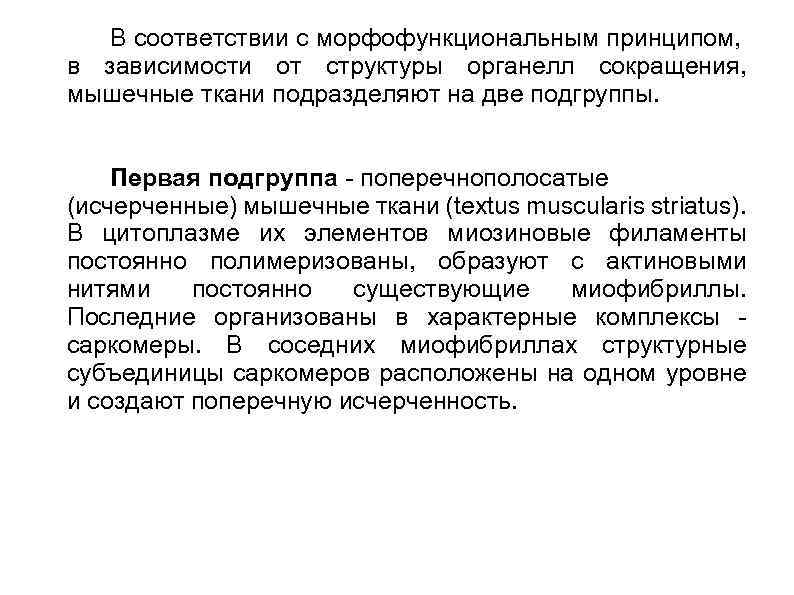 В соответствии с морфофункциональным принципом, в зависимости от структуры органелл сокращения, мышечные ткани подразделяют на две подгруппы.

Первая подгруппа - поперечнополосатые (исчерченные) мышечные ткани (textus muscularis striatus). В цитоплазме их элементов миозиновые филаменты постоянно полимеризованы, образуют с актиновыми нитями постоянно существующие миофибриллы. Последние организованы в характерные комплексы - саркомеры. В соседних миофибриллах структурные субъединицы саркомеров расположены на одном уровне и создают поперечную исчерченность.